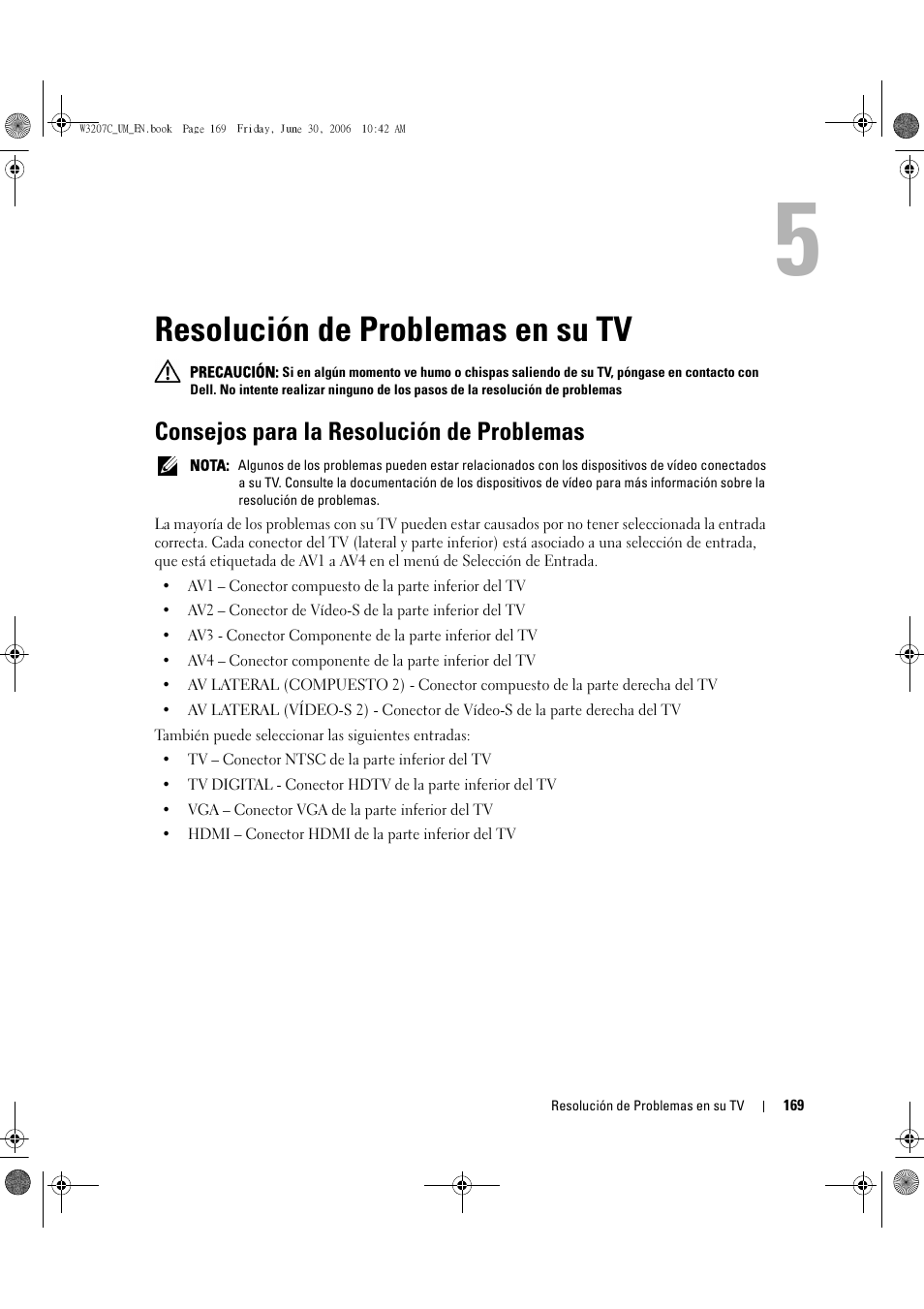 W3207C_UM_EN.book Page 169 Friday, June 30, 2006 10:42 AM

5

Resolución de Problemas en su TV

PRECAUCIÓN: Si en algún momento ve humo o chispas saliendo de su TV, póngase en contacto con Dell. No intente realizar ninguno de los pasos de la resolución de problemas

Consejos para la Resolución de Problemas

NOTA: Algunos de los problemas pueden estar relacionados con los dispositivos de vídeo conectados a su TV. Consulte la documentación de los dispositivos de vídeo para más información sobre la resolución de problemas.

La mayoría de los problemas con su TV pueden estar causados por no tener seleccionada la entrada correcta. Cada conector del TV (lateral y parte inferior) está asociado a una selección de entrada, que está etiquetada de AV1 a AV4 en el menú de Selección de Entrada.

• AV1 – Conector compuesto de la parte inferior del TV
• AV2 – Conector de Vídeo-S de la parte inferior del TV
• AV3 - Conector Componente de la parte inferior del TV
• AV4 – Conector componente de la parte inferior del TV
• AV LATERAL (COMPUESTO 2) - Conector compuesto de la parte derecha del TV
• AV LATERAL (VÍDEO-S 2) - Conector de Vídeo-S de la parte derecha del TV

También puede seleccionar las siguientes entradas:

• TV – Conector NTSC de la parte inferior del TV
• TV DIGITAL - Conector HDTV de la parte inferior del TV
• VGA – Conector VGA de la parte inferior del TV
• HDMI – Conector HDMI de la parte inferior del TV

Resolución de Problemas en su TV | 169